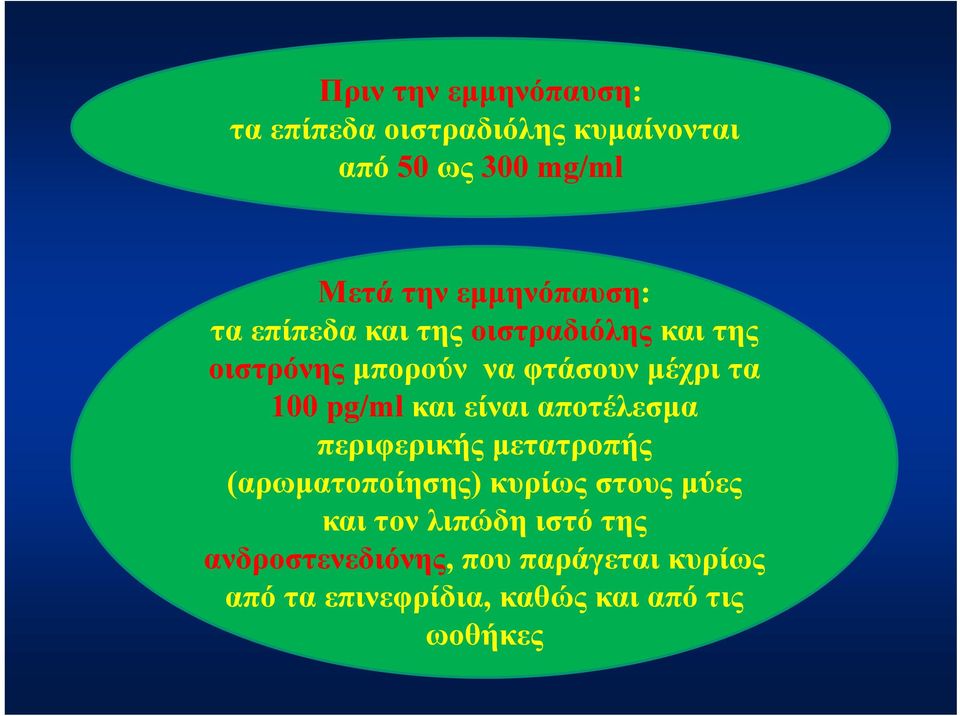 Πριν την εμμηνόπαυση:
τα επίπεδα οιστραδιόλης κυμαίνονται από 50 ως 300 mg/ml

Μετά την εμμηνόπαυση:
τα επίπεδα και της οιστραδιόλης και της οιστρόνης μπορούν να φτάσουν μέχρι τα 100 pg/ml και είναι αποτέλεσμα περιφερικής μετατροπής (αρωματοποίησης) κυρίως στους μύες και τον λιπώδη ιστό της ανδροστενεδιόνης, που παράγεται κυρίως από τα επινεφρίδια, καθώς και από τις ωοθήκες